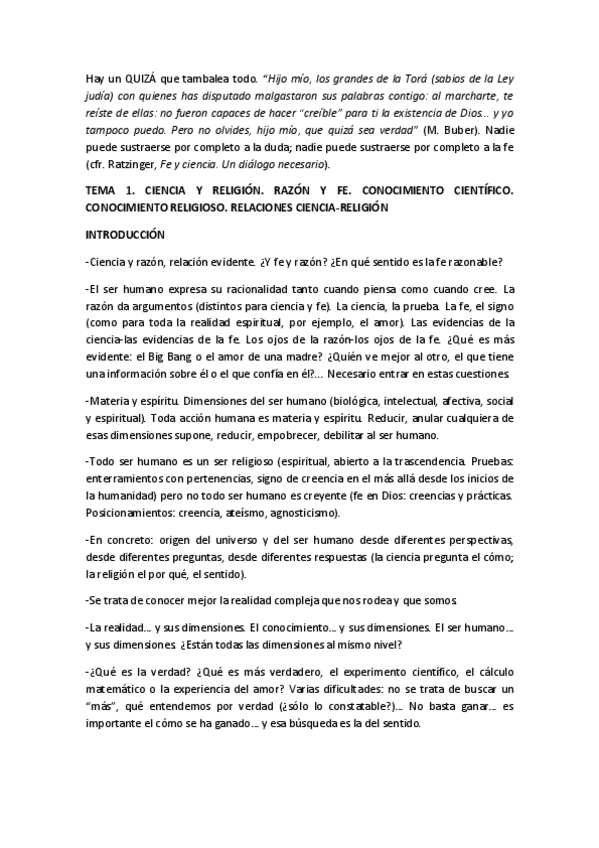 Hay un QUIZÁ que tambalea todo. "Hijo mío, los grandes de la Torá (sabios de la Ley judía) con quienes has disputado malgastaron sus palabras contigo: al marcharte, te reíste de ellas: no fueron capaces de hacer "creíble" para ti la existencia de Dios... y yo tampoco puedo. Pero no olvides, hijo mío, que quizá sea verdad" (M. Buber). Nadie puede sustraerse por completo a la duda; nadie puede sustraerse por completo a la fe (cfr. Ratzinger, Fe y ciencia. Un diálogo necesario).

TEMA 1. CIENCIA Y RELIGIÓN. RAZÓN Y FE. CONOCIMIENTO CIENTÍFICO. CONOCIMIENTO RELIGIOSO. RELACIONES CIENCIA-RELIGIÓN

INTRODUCCIÓN

-Ciencia y razón, relación evidente. ¿Y fe y razón? ¿En qué sentido es la fe razonable?

-El ser humano expresa su racionalidad tanto cuando piensa como cuando cree. La razón da argumentos (distintos para ciencia y fe). La ciencia, la prueba. La fe, el signo (como para toda la realidad espiritual, por ejemplo, el amor). Las evidencias de la ciencia-las evidencias de la fe. Los ojos de la razón-los ojos de la fe. ¿Qué es más evidente: el Big Bang o el amor de una madre? ¿Quién ve mejor al otro, el que tiene una información sobre él o el que confía en él?... Necesario entrar en estas cuestiones.

-Materia y espíritu. Dimensiones del ser humano (biológica, intelectual, afectiva, social y espiritual). Toda acción humana es materia y espíritu. Reducir, anular cualquiera de esas dimensiones supone, reducir, empobrecer, debilitar al ser humano.

-Todo ser humano es un ser religioso (espiritual, abierto a la trascendencia. Pruebas: enterramientos con pertenencias, signo de creencia en el más allá desde los inicios de la humanidad) pero no todo ser humano es creyente (fe en Dios: creencias y prácticas. Posicionamientos: creencia, ateísmo, agnosticismo).

-En concreto: origen del universo y del ser humano desde diferentes perspectivas, desde diferentes preguntas, desde diferentes respuestas (la ciencia pregunta el cómo; la religión el por qué, el sentido).

-Se trata de conocer mejor la realidad compleja que nos rodea y que somos.

-La realidad... y sus dimensiones. El conocimiento... y sus dimensiones. El ser humano... y sus dimensiones. ¿Están todas las dimensiones al mismo nivel?

-¿Qué es la verdad? ¿Qué es más verdadero, el experimento científico, el cálculo matemático o la experiencia del amor? Varias dificultades: no se trata de buscar un "más", qué entendemos por verdad (¿sólo lo constatable?)... No basta ganar... es importante el cómo se ha ganado... y esa búsqueda es la del sentido.